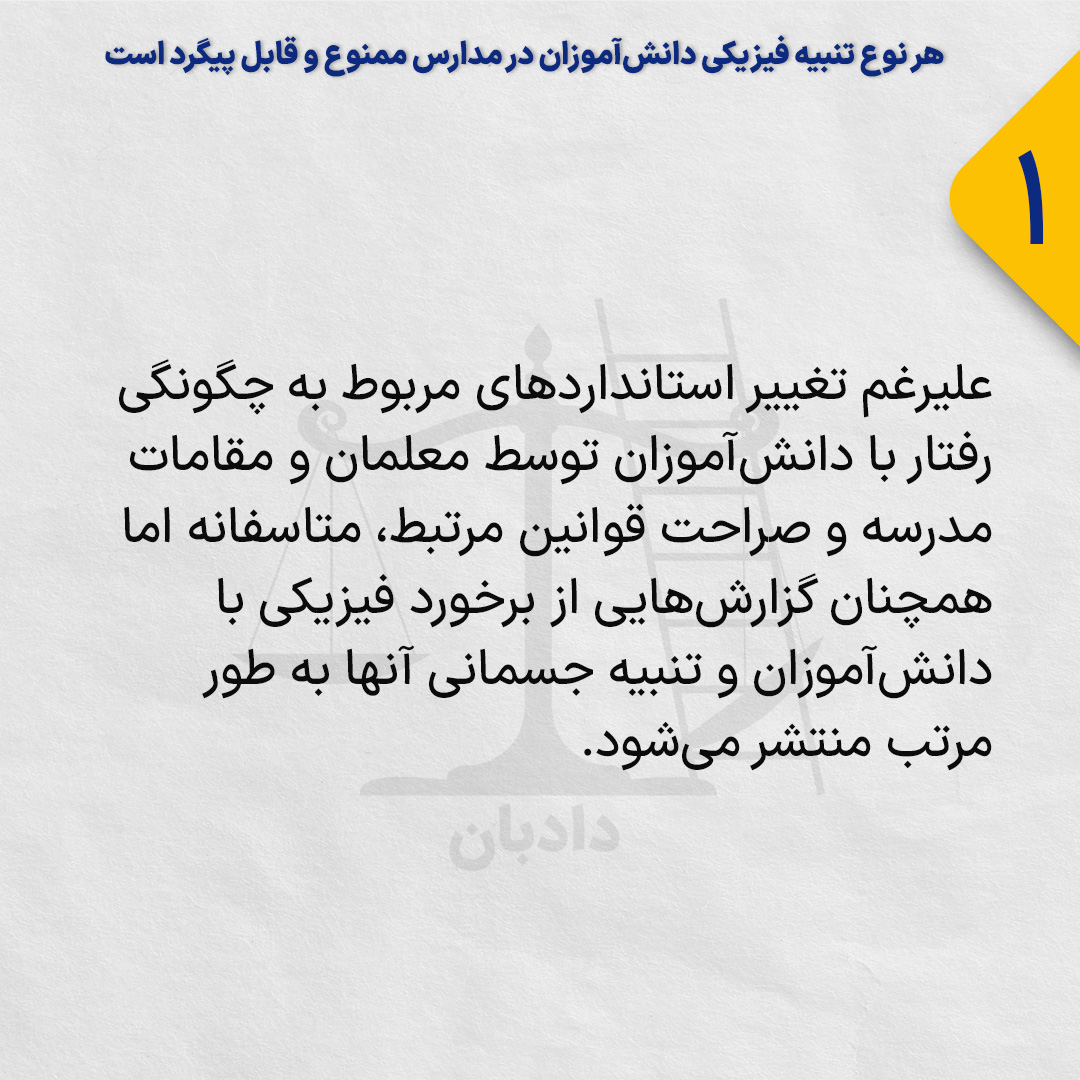 هر نوع تنبیه فیزیکی دانش‌آموزان در مدارس ممنوع و قابل پیگرد است

۱

علیرغم تغییر استانداردهای مربوط به چگونگی رفتار با دانش‌آموزان توسط معلمان و مقامات مدرسه و صراحت قوانین مرتبط، متاسفانه اما همچنان گزارش‌هایی از برخورد فیزیکی با دانش‌آموزان و تنبیه جسمانی آنها به طور مرتب منتشر می‌شود.

دادبان